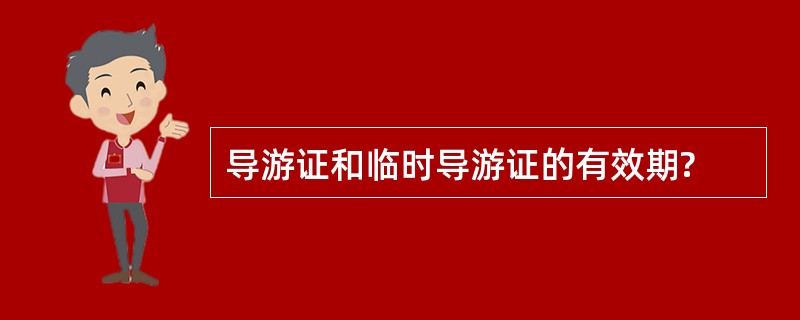 导游证和临时导游证的有效期?